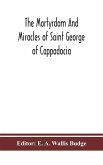 The Martyrdom And Miracles of Saint George of Cappadocia

Editor: E. A. Wallis Budge